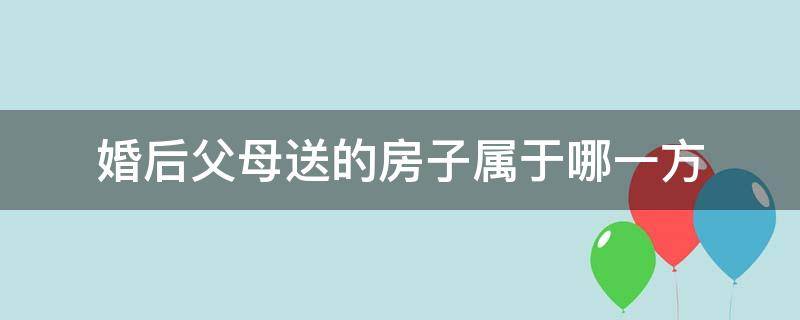 婚后父母送的房子属于哪一方